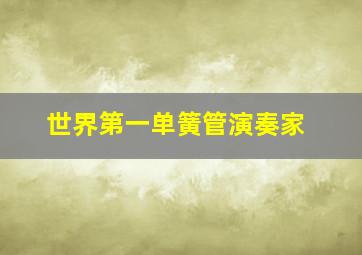 世界第一单簧管演奏家